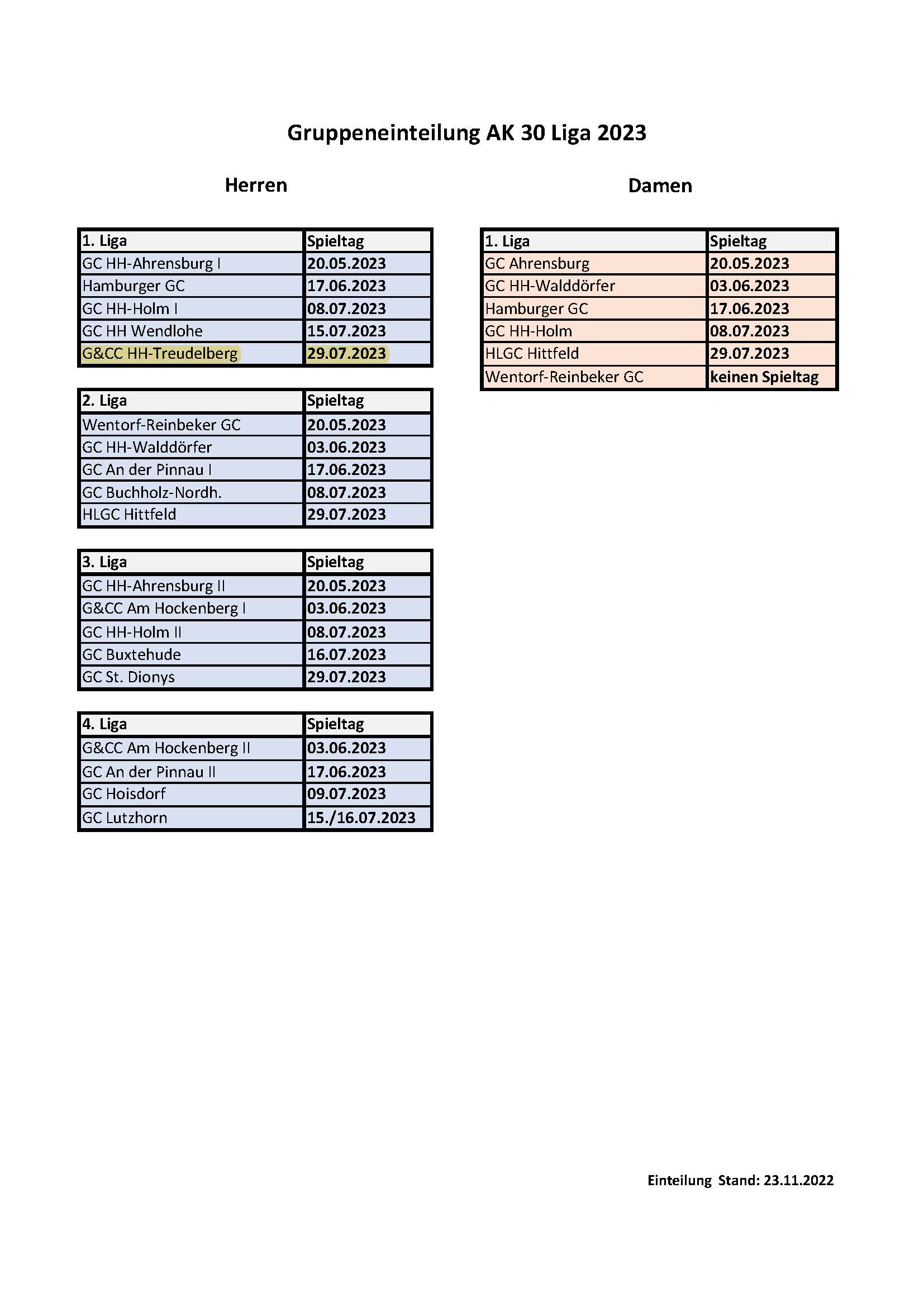 Gruppeneinteilung AK 30 Liga 2023

Herren

| 1. Liga | Spieltag |
|---|---|
| GC HH-Ahrensburg I | 20.05.2023 |
| Hamburger GC | 17.06.2023 |
| GC HH-Holm I | 08.07.2023 |
| GC HH Wendlohe | 15.07.2023 |
| G&CC HH-Treudelberg | 29.07.2023 |

| 2. Liga | Spieltag |
|---|---|
| Wentorf-Reinbeker GC | 20.05.2023 |
| GC HH-Walddörfer | 03.06.2023 |
| GC An der Pinnau I | 17.06.2023 |
| GC Buchholz-Nordh. | 08.07.2023 |
| HLGC Hittfeld | 29.07.2023 |

| 3. Liga | Spieltag |
|---|---|
| GC HH-Ahrensburg II | 20.05.2023 |
| G&CC Am Hockenberg I | 03.06.2023 |
| GC HH-Holm II | 08.07.2023 |
| GC Buxtehude | 16.07.2023 |
| GC St. Dionys | 29.07.2023 |

| 4. Liga | Spieltag |
|---|---|
| G&CC Am Hockenberg II | 03.06.2023 |
| GC An der Pinnau II | 17.06.2023 |
| GC Hoisdorf | 09.07.2023 |
| GC Lutzhorn | 15./16.07.2023 |

Damen

| 1. Liga | Spieltag |
|---|---|
| GC Ahrensburg | 20.05.2023 |
| GC HH-Walddörfer | 03.06.2023 |
| Hamburger GC | 17.06.2023 |
| GC HH-Holm | 08.07.2023 |
| HLGC Hittfeld | 29.07.2023 |
| Wentorf-Reinbeker GC | keinen Spieltag |

Einteilung Stand: 23.11.2022